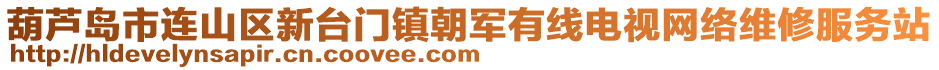 葫芦岛市连山区新台门镇朝军有线电视网络维修服务站
http://hldevelynsapir.cn.coovee.com